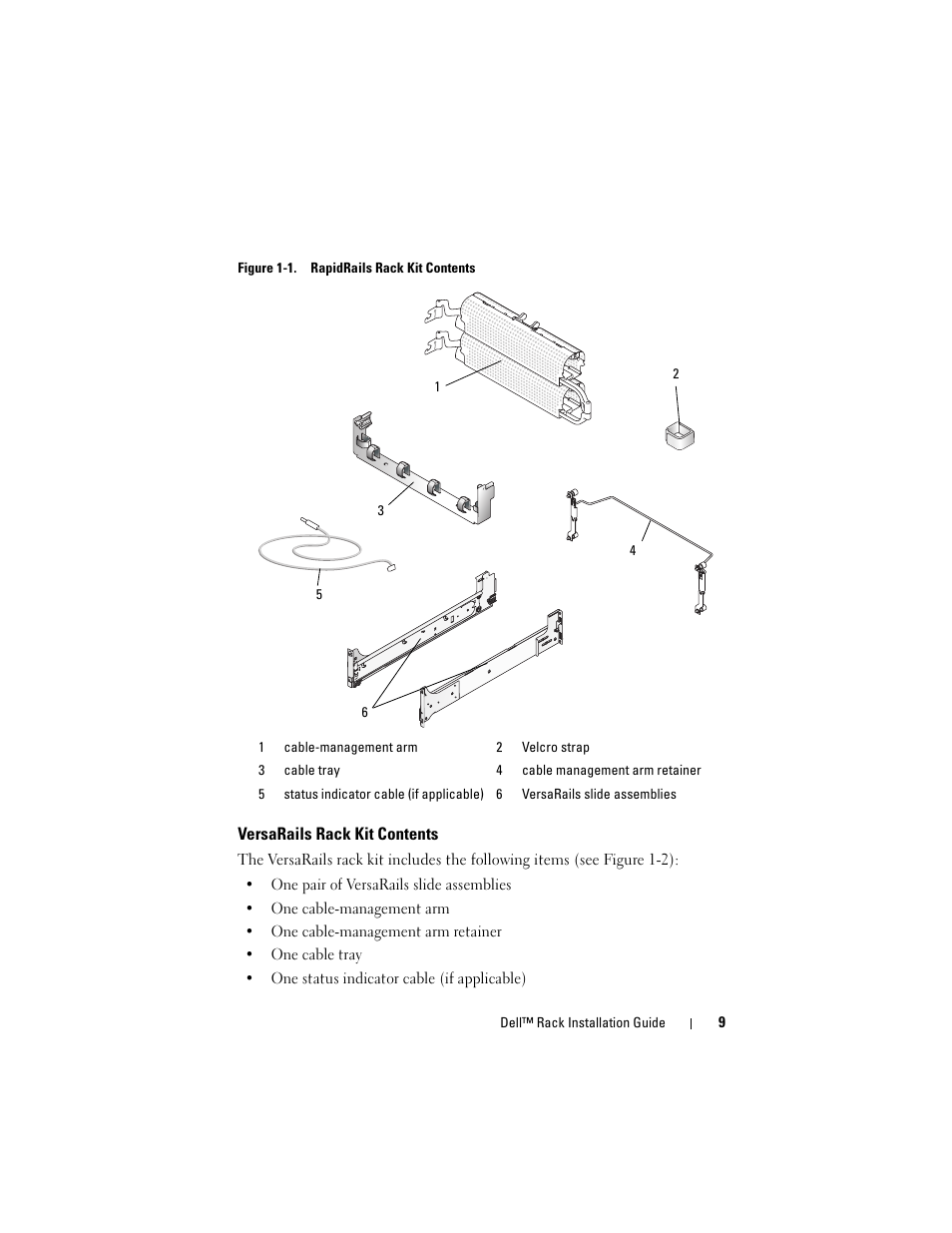 Figure 1-1. RapidRails Rack Kit Contents

1

2

3

4

5

6

| 1 | cable-management arm | 2 | Velcro strap |
|---|---|---|---|
| 3 | cable tray | 4 | cable management arm retainer |
| 5 | status indicator cable (if applicable) | 6 | VersaRails slide assemblies |

VersaRails Rack Kit Contents

The VersaRails rack kit includes the following items (see Figure 1-2):

• One pair of VersaRails slide assemblies
• One cable-management arm
• One cable-management arm retainer
• One cable tray
• One status indicator cable (if applicable)

Dell™ Rack Installation Guide | 9